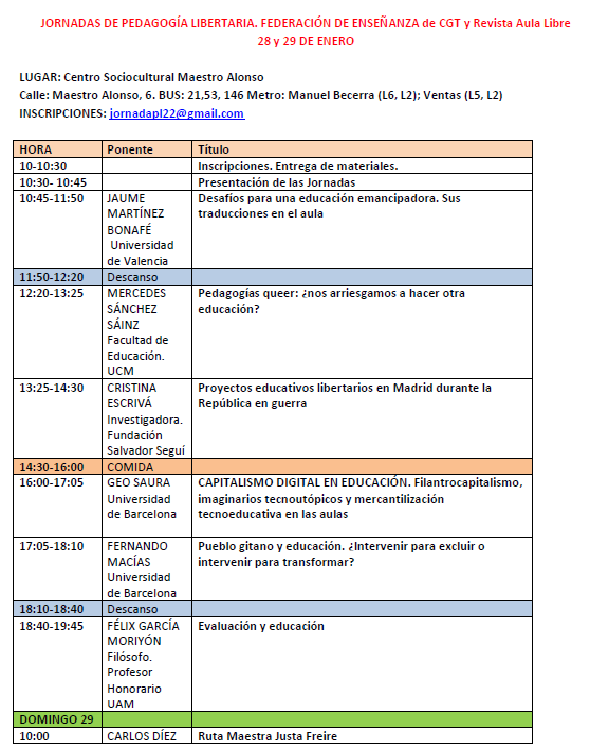 JORNADAS DE PEDAGOGÍA LIBERTARIA. FEDERACIÓN DE ENSEÑANZA de CGT y Revista Aula Libre
28 y 29 DE ENERO

LUGAR: Centro Sociocultural Maestro Alonso
Calle: Maestro Alonso, 6. BUS: 21,53, 146 Metro: Manuel Becerra (L6, L2); Ventas (L5, L2)
INSCRIPCIONES: jornadapl22@gmail.com

| HORA | Ponente | Título |
|---|---|---|
| 10-10:30 | | Inscripciones. Entrega de materiales. |
| 10:30- 10:45 | | Presentación de las Jornadas |
| 10:45-11:50 | JAUME MARTÍNEZ BONAFÉ Universidad de Valencia | Desafíos para una educación emancipadora. Sus traducciones en el aula |
| 11:50-12:20 | Descanso | |
| 12:20-13:25 | MERCEDES SÁNCHEZ SÁINZ Facultad de Educación. UCM | Pedagogías queer: ¿nos arriesgamos a hacer otra educación? |
| 13:25-14:30 | CRISTINA ESCRIVÁ Investigadora. Fundación Salvador Seguí | Proyectos educativos libertarios en Madrid durante la República en guerra |
| 14:30-16:00 | COMIDA | |
| 16:00-17:05 | GEO SAURA Universidad de Barcelona | CAPITALISMO DIGITAL EN EDUCACIÓN. Filantrocapitalismo, imaginarios tecnoutópicos y mercantilización tecnoeducativa en las aulas |
| 17:05-18:10 | FERNANDO MACÍAS Universidad de Barcelona | Pueblo gitano y educación. ¿Intervenir para excluir o intervenir para transformar? |
| 18:10-18:40 | Descanso | |
| 18:40-19:45 | FÉLIX GARCÍA MORIYÓN Filósofo. Profesor Honorario UAM | Evaluación y educación |
| DOMINGO 29 | | |
| 10:00 | CARLOS DÍEZ | Ruta Maestra Justa Freire |